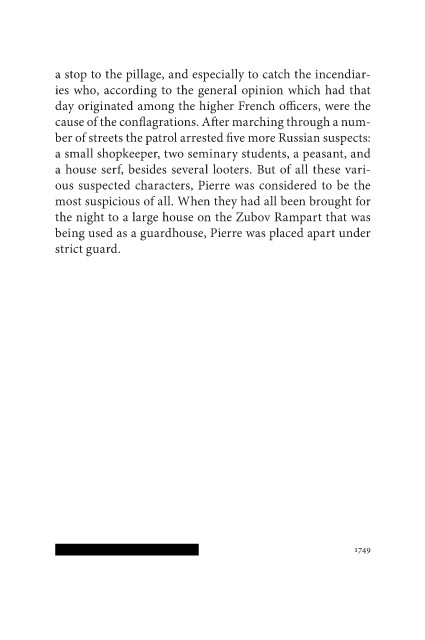 a stop to the pillage, and especially to catch the incendiaries who, according to the general opinion which had that day originated among the higher French officers, were the cause of the conflagrations. After marching through a number of streets the patrol arrested five more Russian suspects: a small shopkeeper, two seminary students, a peasant, and a house serf, besides several looters. But of all these various suspected characters, Pierre was considered to be the most suspicious of all. When they had all been brought for the night to a large house on the Zubov Rampart that was being used as a guardhouse, Pierre was placed apart under strict guard.

1749